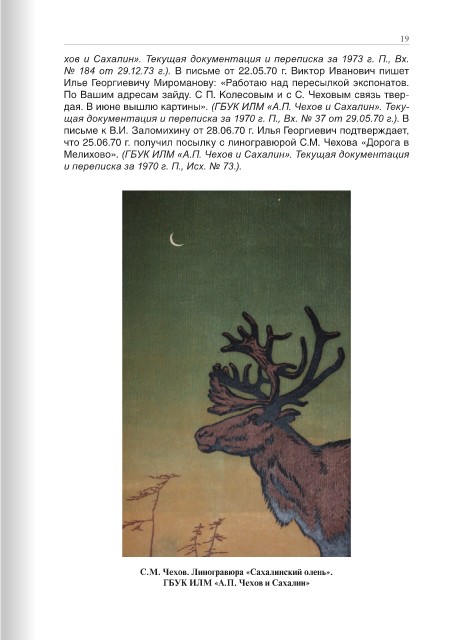 19

хов и Сахалин». Текущая документация и переписка за 1973 г. П., Вх. № 184 от 29.12.73 г.). В письме от 22.05.70 г. Виктор Иванович пишет Илье Георгиевичу Мироманову: «Работаю над пересылкой экспонатов. По Вашим адресам зайду. С П. Колесовым и с С. Чеховым связь твердая. В июне вышлю картины». (ГБУК ИЛМ «А.П. Чехов и Сахалин». Текущая документация и переписка за 1970 г. П., Вх. № 37 от 29.05.70 г.). В письме к В.И. Заломихину от 28.06.70 г. Илья Георгиевич подтверждает, что 25.06.70 г. получил посылку с линогравюрой С.М. Чехова «Дорога в Мелихово». (ГБУК ИЛМ «А.П. Чехов и Сахалин». Текущая документация и переписка за 1970 г. П., Исх. № 73.).

С.М. Чехов. Линогравюра «Сахалинский олень». ГБУК ИЛМ «А.П. Чехов и Сахалин»